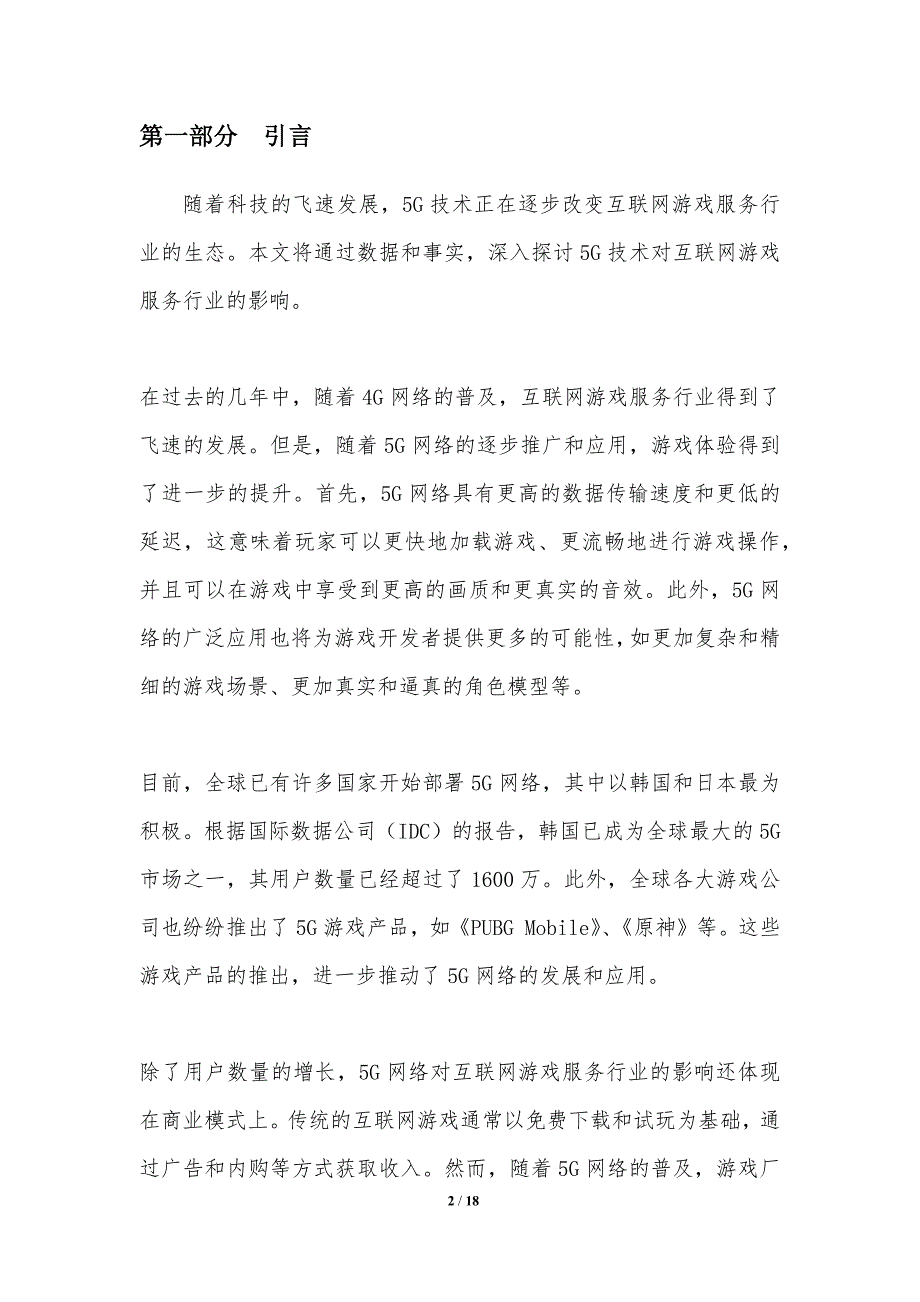 第一部分　引言

随着科技的飞速发展，5G技术正在逐步改变互联网游戏服务行业的生态。本文将通过数据和事实，深入探讨5G技术对互联网游戏服务行业的影响。

在过去的几年中，随着4G网络的普及，互联网游戏服务行业得到了飞速的发展。但是，随着5G网络的逐步推广和应用，游戏体验得到了进一步的提升。首先，5G网络具有更高的数据传输速度和更低的延迟，这意味着玩家可以更快地加载游戏、更流畅地进行游戏操作，并且可以在游戏中享受到更高的画质和更真实的音效。此外，5G网络的广泛应用也将为游戏开发者提供更多的可能性，如更加复杂和精细的游戏场景、更加真实和逼真的角色模型等。

目前，全球已有许多国家开始部署5G网络，其中以韩国和日本最为积极。根据国际数据公司（IDC）的报告，韩国已成为全球最大的5G市场之一，其用户数量已经超过了1600万。此外，全球各大游戏公司也纷纷推出了5G游戏产品，如《PUBG Mobile》、《原神》等。这些游戏产品的推出，进一步推动了5G网络的发展和应用。

除了用户数量的增长，5G网络对互联网游戏服务行业的影响还体现在商业模式上。传统的互联网游戏通常以免费下载和试玩为基础，通过广告和内购等方式获取收入。然而，随着5G网络的普及，游戏厂

2 / 18